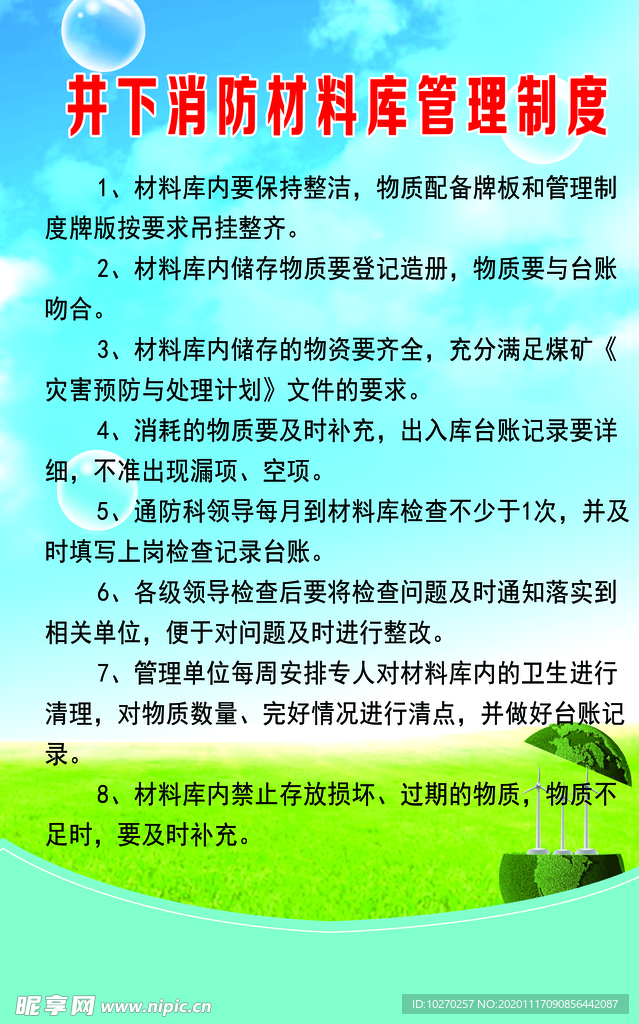 井下消防材料库管理制度

1、材料库内要保持整洁，物质配备牌板和管理制度牌版按要求吊挂整齐。

2、材料库内储存物质要登记造册，物质要与台账吻合。

3、材料库内储存的物资要齐全，充分满足煤矿《灾害预防与处理计划》文件的要求。

4、消耗的物质要及时补充，出入库台账记录要详细，不准出现漏项、空项。

5、通防科领导每月到材料库检查不少于1次，并及时填写上岗检查记录台账。

6、各级领导检查后要将检查问题及时通知落实到相关单位，便于对问题及时进行整改。

7、管理单位每周安排专人对材料库内的卫生进行清理，对物质数量、完好情况进行清点，并做好台账记录。

8、材料库内禁止存放损坏、过期的物质，物质不足时，要及时补充。

昵享网 www.nipic.cn
ID:10270257 NO:20201117090856442087